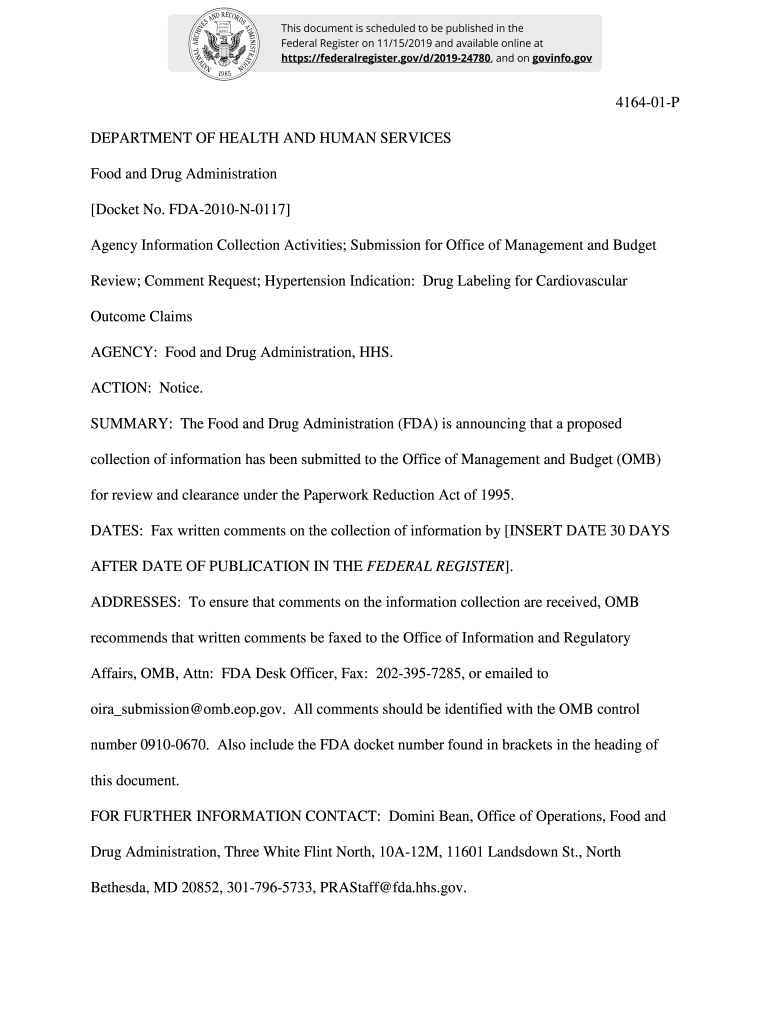 NATIONAL ARCHIVES AND RECORDS ADMINISTRATION 1985

This document is scheduled to be published in the Federal Register on 11/15/2019 and available online at https://federalregister.gov/d/2019-24780, and on govinfo.gov

4164-01-P

DEPARTMENT OF HEALTH AND HUMAN SERVICES

Food and Drug Administration

[Docket No. FDA-2010-N-0117]

Agency Information Collection Activities; Submission for Office of Management and Budget Review; Comment Request; Hypertension Indication: Drug Labeling for Cardiovascular Outcome Claims

AGENCY: Food and Drug Administration, HHS.

ACTION: Notice.

SUMMARY: The Food and Drug Administration (FDA) is announcing that a proposed collection of information has been submitted to the Office of Management and Budget (OMB) for review and clearance under the Paperwork Reduction Act of 1995.

DATES: Fax written comments on the collection of information by [INSERT DATE 30 DAYS AFTER DATE OF PUBLICATION IN THE FEDERAL REGISTER].

ADDRESSES: To ensure that comments on the information collection are received, OMB recommends that written comments be faxed to the Office of Information and Regulatory Affairs, OMB, Attn: FDA Desk Officer, Fax: 202-395-7285, or emailed to oira_submission@omb.eop.gov. All comments should be identified with the OMB control number 0910-0670. Also include the FDA docket number found in brackets in the heading of this document.

FOR FURTHER INFORMATION CONTACT: Domini Bean, Office of Operations, Food and Drug Administration, Three White Flint North, 10A-12M, 11601 Landsdown St., North Bethesda, MD 20852, 301-796-5733, PRAStaff@fda.hhs.gov.